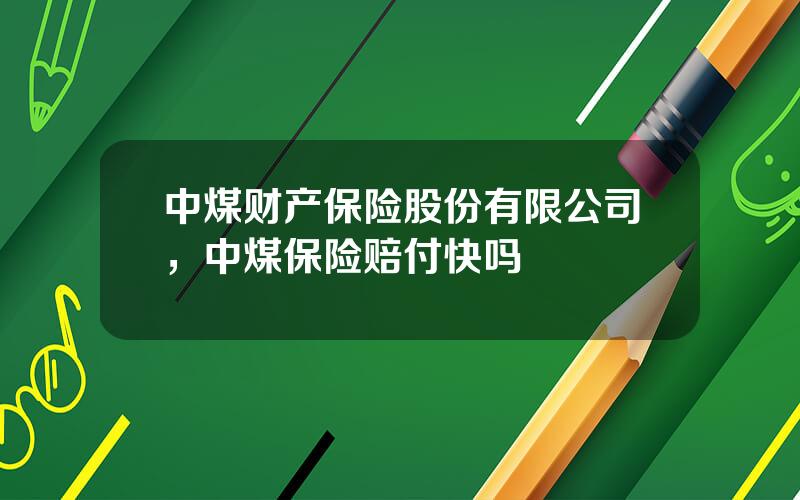 中煤财产保险股份有限公司，中煤保险赔付快吗